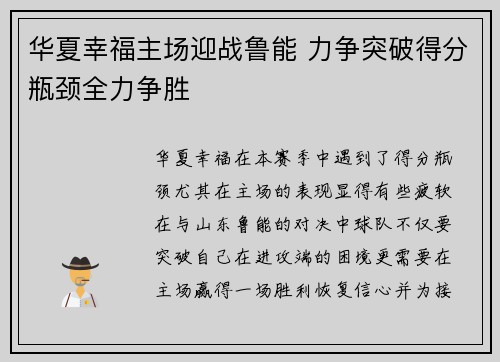 华夏幸福主场迎战鲁能 力争突破得分瓶颈全力争胜

华夏幸福在本赛季中遇到了得分瓶颈尤其在主场的表现显得有些疲软在与山东鲁能的对决中球队不仅要突破自己在进攻端的困境更需要在主场赢得一场胜利恢复信心并为接